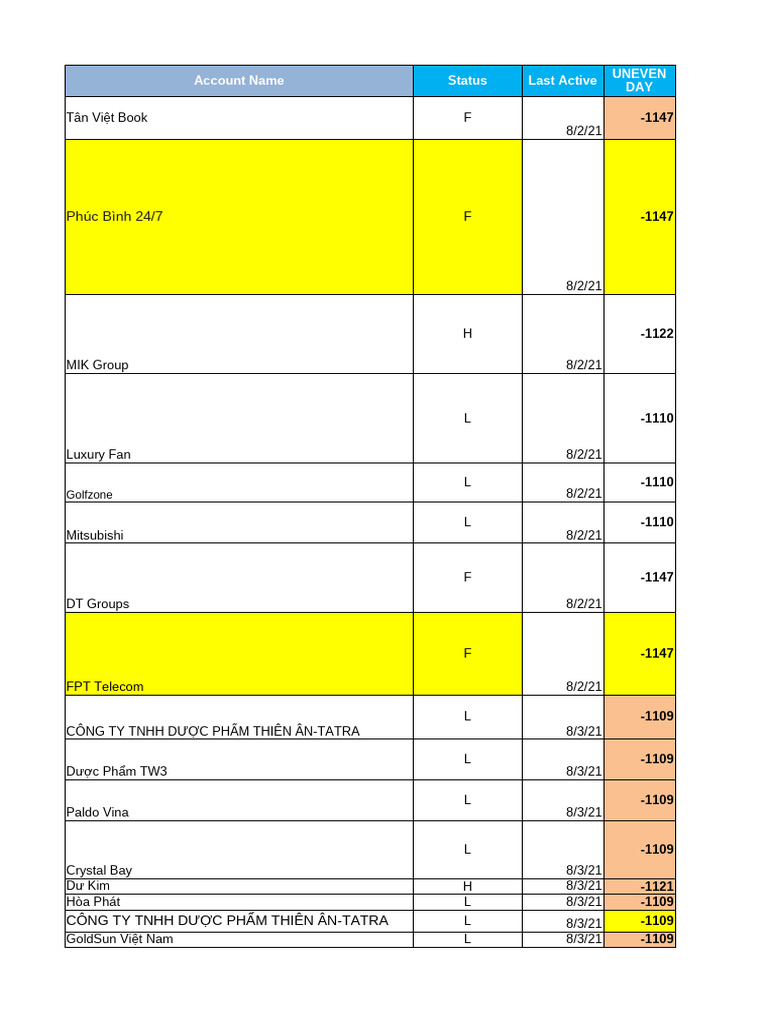 | Account Name | Status | Last Active | UNEVEN DAY |
|---|---|---|---|
| Tân Việt Book | F | 8/2/21 | -1147 |
| Phúc Bình 24/7 | F | 8/2/21 | -1147 |
| MIK Group | H | 8/2/21 | -1122 |
| Luxury Fan | L | 8/2/21 | -1110 |
| Golfzone | L | 8/2/21 | -1110 |
| Mitsubishi | L | 8/2/21 | -1110 |
| DT Groups | F | 8/2/21 | -1147 |
| FPT Telecom | F | 8/2/21 | -1147 |
| CÔNG TY TNHH DƯỢC PHẨM THIÊN ÂN-TATRA | L | 8/3/21 | -1109 |
| Dược Phẩm TW3 | L | 8/3/21 | -1109 |
| Paldo Vina | L | 8/3/21 | -1109 |
| Crystal Bay | L | 8/3/21 | -1109 |
| Dư Kim | H | 8/3/21 | -1121 |
| Hòa Phát | L | 8/3/21 | -1109 |
| CÔNG TY TNHH DƯỢC PHẨM THIÊN ÂN-TATRA | L | 8/3/21 | -1109 |
| GoldSun Việt Nam | L | 8/3/21 | -1109 |